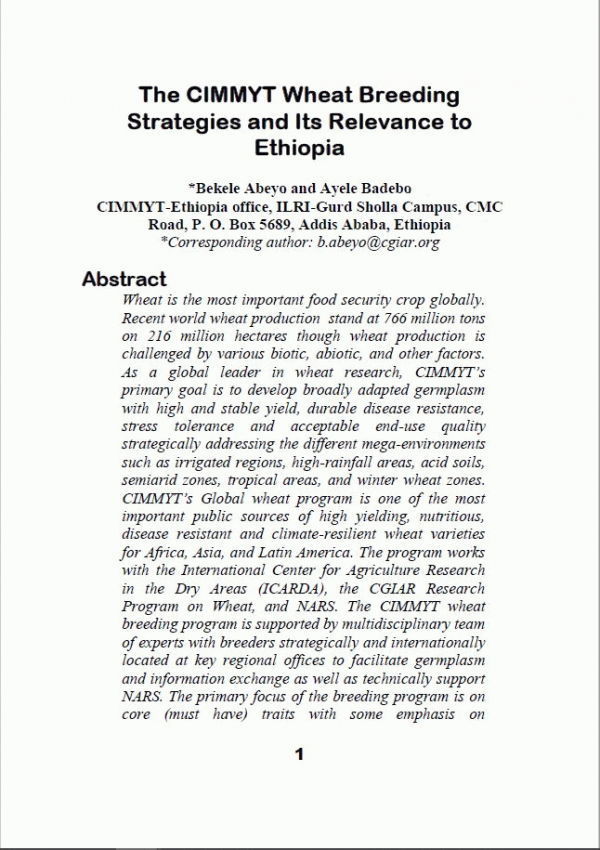 The CIMMYT Wheat Breeding Strategies and Its Relevance to Ethiopia

*Bekele Abeyo and Ayele Badebo
CIMMYT-Ethiopia office, ILRI-Gurd Sholla Campus, CMC Road, P. O. Box 5689, Addis Ababa, Ethiopia
*Corresponding author: b.abeyo@cgiar.org

Abstract

Wheat is the most important food security crop globally. Recent world wheat production stand at 766 million tons on 216 million hectares though wheat production is challenged by various biotic, abiotic, and other factors. As a global leader in wheat research, CIMMYT's primary goal is to develop broadly adapted germplasm with high and stable yield, durable disease resistance, stress tolerance and acceptable end-use quality strategically addressing the different mega-environments such as irrigated regions, high-rainfall areas, acid soils, semiarid zones, tropical areas, and winter wheat zones. CIMMYT's Global wheat program is one of the most important public sources of high yielding, nutritious, disease resistant and climate-resilient wheat varieties for Africa, Asia, and Latin America. The program works with the International Center for Agriculture Research in the Dry Areas (ICARDA), the CGIAR Research Program on Wheat, and NARS. The CIMMYT wheat breeding program is supported by multidisciplinary team of experts with breeders strategically and internationally located at key regional offices to facilitate germplasm and information exchange as well as technically support NARS. The primary focus of the breeding program is on core (must have) traits with some emphasis on

1